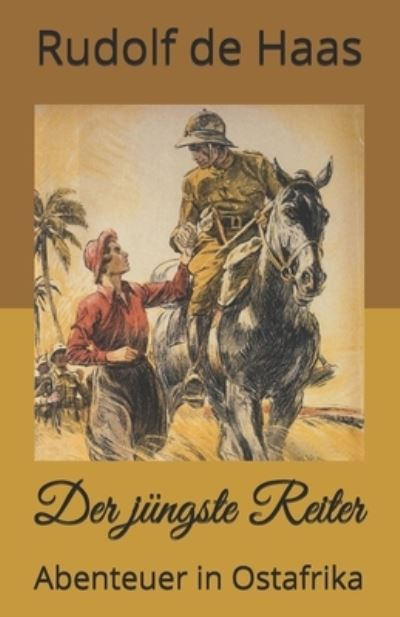 Rudolf de Haas

Der jüngste Reiter

Abenteuer in Ostafrika